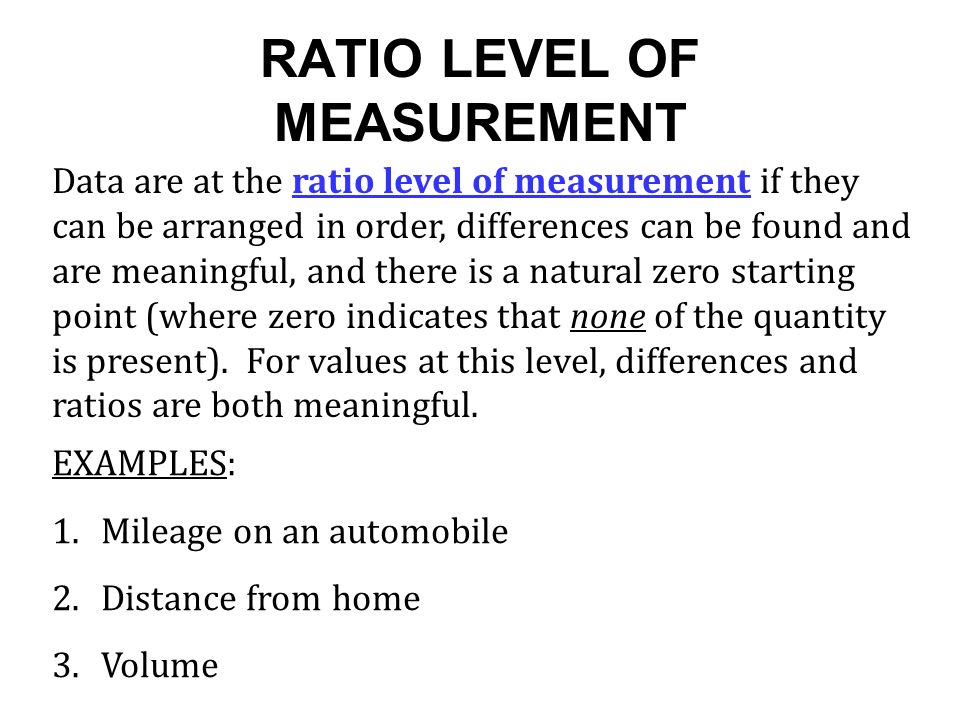 RATIO LEVEL OF MEASUREMENT

Data are at the ratio level of measurement if they can be arranged in order, differences can be found and are meaningful, and there is a natural zero starting point (where zero indicates that none of the quantity is present). For values at this level, differences and ratios are both meaningful.

EXAMPLES:

1. Mileage on an automobile
2. Distance from home
3. Volume